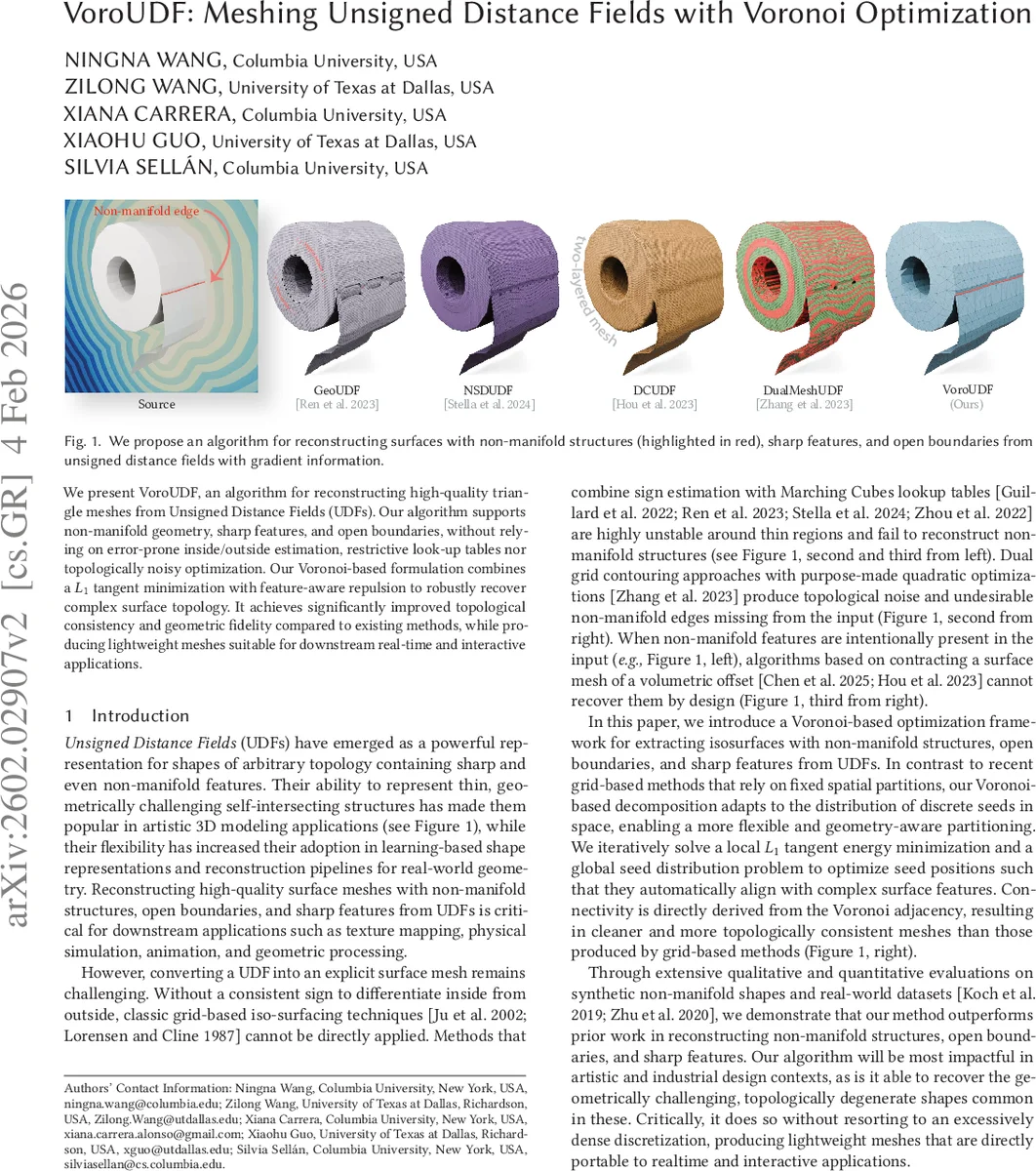 VoroUDF: Meshing Unsigned Distance Fields with Voronoi Optimization

NINGNA WANG, Columbia University, USA
ZILONG WANG, University of Texas at Dallas, USA
XIANA CARRERA, Columbia University, USA
XIAOHU GUO, University of Texas at Dallas, USA
SILVIA SELLÁN, Columbia University, USA

arXiv:2602.02907v2 [cs.GR] 4 Feb 2026

Non-manifold edge

two-layered mesh

Source

GeoUDF
[Ren et al. 2023]

NSDUDF
[Stella et al. 2024]

DCUDF
[Hou et al. 2023]

DualMeshUDF
[Zhang et al. 2023]

VoroUDF
(Ours)

Fig. 1. We propose an algorithm for reconstructing surfaces with non-manifold structures (highlighted in red), sharp features, and open boundaries from unsigned distance fields with gradient information.

We present VoroUDF, an algorithm for reconstructing high-quality triangle meshes from Unsigned Distance Fields (UDFs). Our algorithm supports non-manifold geometry, sharp features, and open boundaries, without relying on error-prone inside/outside estimation, restrictive look-up tables nor topologically noisy optimization. Our Voronoi-based formulation combines a $L_1$ tangent minimization with feature-aware repulsion to robustly recover complex surface topology. It achieves significantly improved topological consistency and geometric fidelity compared to existing methods, while producing lightweight meshes suitable for downstream real-time and interactive applications.

1 Introduction

Unsigned Distance Fields (UDFs) have emerged as a powerful representation for shapes of arbitrary topology containing sharp and even non-manifold features. Their ability to represent thin, geometrically challenging self-intersecting structures has made them popular in artistic 3D modeling applications (see Figure 1), while their flexibility has increased their adoption in learning-based shape representations and reconstruction pipelines for real-world geometry. Reconstructing high-quality surface meshes with non-manifold structures, open boundaries, and sharp features from UDFs is critical for downstream applications such as texture mapping, physical simulation, animation, and geometric processing.

However, converting a UDF into an explicit surface mesh remains challenging. Without a consistent sign to differentiate inside from outside, classic grid-based iso-surfacing techniques [Ju et al. 2002; Lorensen and Cline 1987] cannot be directly applied. Methods that

Authors' Contact Information: Ningna Wang, Columbia University, New York, USA, ningna.wang@columbia.edu; Zilong Wang, University of Texas at Dallas, Richardson, USA, Zilong.Wang@utdallas.edu; Xiana Carrera, Columbia University, New York, USA, xiana.carrera.alonso@gmail.com; Xiaohu Guo, University of Texas at Dallas, Richardson, USA, xguo@utdallas.edu; Silvia Sellán, Columbia University, New York, USA, silviasellan@cs.columbia.edu.

combine sign estimation with Marching Cubes lookup tables [Guillard et al. 2022; Ren et al. 2023; Stella et al. 2024; Zhou et al. 2022] are highly unstable around thin regions and fail to reconstruct non-manifold structures (see Figure 1, second and third from left). Dual grid contouring approaches with purpose-made quadratic optimizations [Zhang et al. 2023] produce topological noise and undesirable non-manifold edges missing from the input (Figure 1, second from right). When non-manifold features are intentionally present in the input (e.g., Figure 1, left), algorithms based on contracting a surface mesh of a volumetric offset [Chen et al. 2025; Hou et al. 2023] cannot recover them by design (Figure 1, third from right).

In this paper, we introduce a Voronoi-based optimization framework for extracting isosurfaces with non-manifold structures, open boundaries, and sharp features from UDFs. In contrast to recent grid-based methods that rely on fixed spatial partitions, our Voronoi-based decomposition adapts to the distribution of discrete seeds in space, enabling a more flexible and geometry-aware partitioning. We iteratively solve a local $L_1$ tangent energy minimization and a global seed distribution problem to optimize seed positions such that they automatically align with complex surface features. Connectivity is directly derived from the Voronoi adjacency, resulting in cleaner and more topologically consistent meshes than those produced by grid-based methods (Figure 1, right).

Through extensive qualitative and quantitative evaluations on synthetic non-manifold shapes and real-world datasets [Koch et al. 2019; Zhu et al. 2020], we demonstrate that our method outperforms prior work in reconstructing non-manifold structures, open boundaries, and sharp features. Our algorithm will be most impactful in artistic and industrial design contexts, as is it able to recover the geometrically challenging, topologically degenerate shapes common in these. Critically, it does so without resorting to an excessively dense discretization, producing lightweight meshes that are directly portable to realtime and interactive applications.